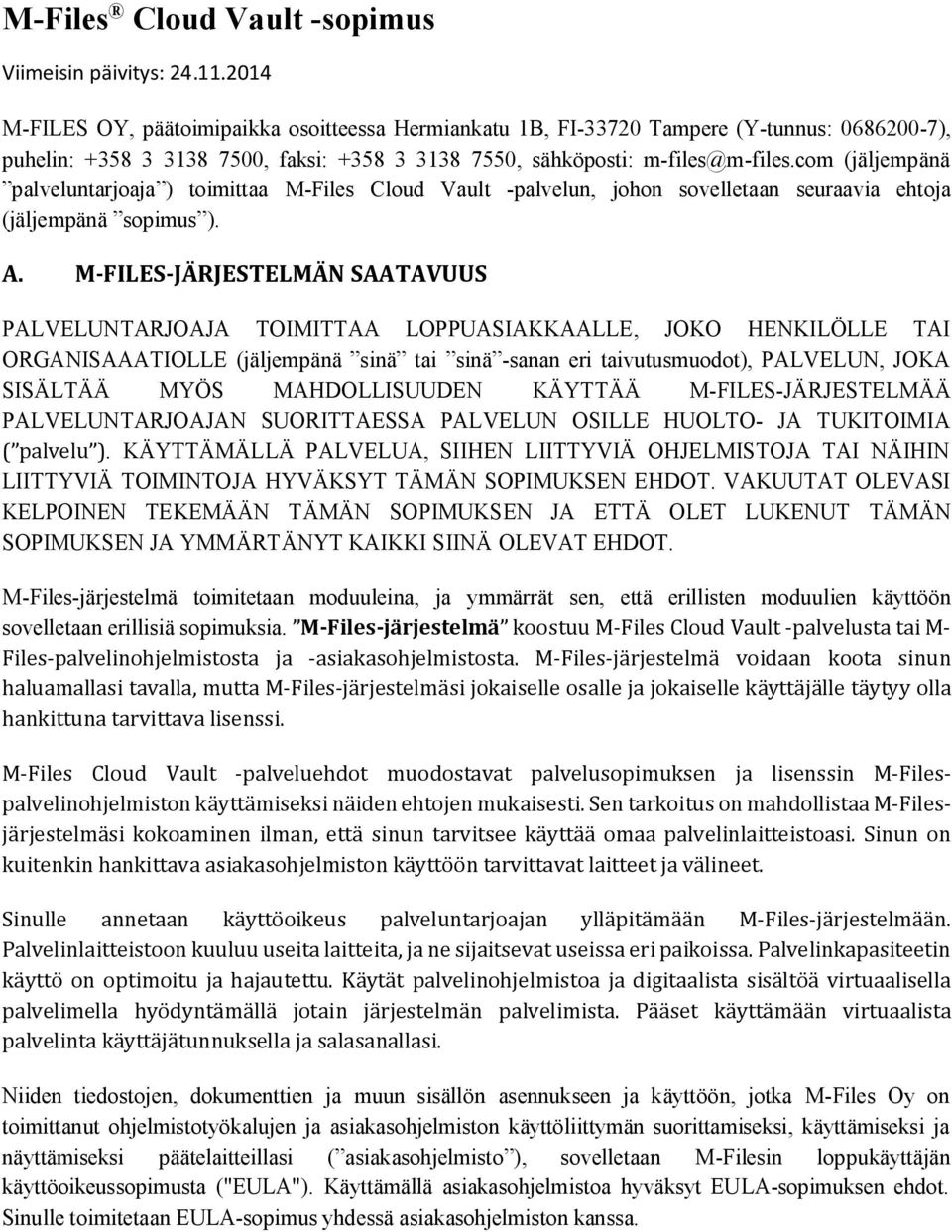 M-Files® Cloud Vault -sopimus

Viimeisin päivitys: 24.11.2014

M-FILES OY, päätoimipaikka osoitteessa Hermiankatu 1B, FI-33720 Tampere (Y-tunnus: 0686200-7), puhelin: +358 3 3138 7500, faksi: +358 3 3138 7550, sähköposti: m-files@m-files.com (jäljempänä ”palveluntarjoaja”) toimittaa M-Files Cloud Vault -palvelun, johon sovelletaan seuraavia ehtoja (jäljempänä ”sopimus”).

A. M-FILES-JÄRJESTELMÄN SAATAVUUS

PALVELUNTARJOAJA TOIMITTAA LOPPUASIAKKAALLE, JOKO HENKILÖLLE TAI ORGANISAAATIOLLE (jäljempänä ”sinä” tai ”sinä”-sanan eri taivutusmuodot), PALVELUN, JOKA SISÄLTÄÄ MYÖS MAHDOLLISUUDEN KÄYTTÄÄ M-FILES-JÄRJESTELMÄÄ PALVELUNTARJOAJAN SUORITTAESSA PALVELUN OSILLE HUOLTO- JA TUKITOIMIA (”palvelu”). KÄYTTÄMÄLLÄ PALVELUA, SIIHEN LIITTYVIÄ OHJELMISTOJA TAI NÄIHIN LIITTYVIÄ TOIMINTOJA HYVÄKSYT TÄMÄN SOPIMUKSEN EHDOT. VAKUUTAT OLEVASI KELPOINEN TEKEMÄÄN TÄMÄN SOPIMUKSEN JA ETTÄ OLET LUKENUT TÄMÄN SOPIMUKSEN JA YMMÄRTÄNYT KAIKKI SIINÄ OLEVAT EHDOT.

M-Files-järjestelmä toimitetaan moduuleina, ja ymmärrät sen, että erillisten moduulien käyttöön sovelletaan erillisiä sopimuksia. ”M-Files-järjestelmä” koostuu M-Files Cloud Vault -palvelusta tai M-Files-palvelinohjelmistosta ja -asiakasohjelmistosta. M-Files-järjestelmä voidaan koota sinun haluamallasi tavalla, mutta M-Files-järjestelmäsi jokaiselle osalle ja jokaiselle käyttäjälle täytyy olla hankittuna tarvittava lisenssi.

M-Files Cloud Vault -palveluehdot muodostavat palvelusopimuksen ja lisenssin M-Files-palvelinohjelmiston käyttämiseksi näiden ehtojen mukaisesti. Sen tarkoitus on mahdollistaa M-Files-järjestelmäsi kokoaminen ilman, että sinun tarvitsee käyttää omaa palvelinlaitteistoasi. Sinun on kuitenkin hankittava asiakasohjelmiston käyttöön tarvittavat laitteet ja välineet.

Sinulle annetaan käyttöoikeus palveluntarjoajan ylläpitämään M-Files-järjestelmään. Palvelinlaitteistoon kuuluu useita laitteita, ja ne sijaitsevat useissa eri paikoissa. Palvelinkapasiteetin käyttö on optimoitu ja hajautettu. Käytät palvelinohjelmistoa ja digitaalista sisältöä virtuaalisella palvelimella hyödyntämällä jotain järjestelmän palvelimista. Pääset käyttämään virtuaalista palvelinta käyttäjätunnuksella ja salasanallasi.

Niiden tiedostojen, dokumenttien ja muun sisällön asennukseen ja käyttöön, jotka M-Files Oy on toimittanut ohjelmistotyökalujen ja asiakasohjelmiston käyttöliittymän suorittamiseksi, käyttämiseksi ja näyttämiseksi päätelaitteillasi (”asiakasohjelmisto”), sovelletaan M-Filesin loppukäyttäjän käyttöoikeussopimusta ("EULA"). Käyttämällä asiakasohjelmistoa hyväksyt EULA-sopimuksen ehdot. Sinulle toimitetaan EULA-sopimus yhdessä asiakasohjelmiston kanssa.